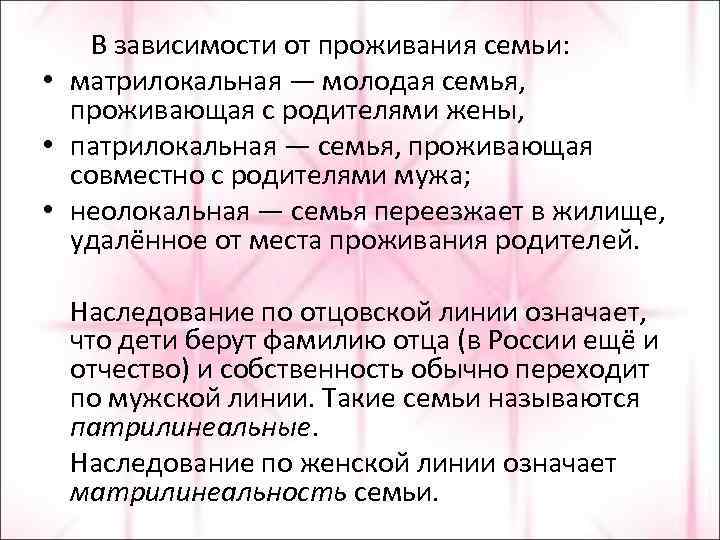 В зависимости от проживания семьи:

• матрилокальная — молодая семья, проживающая с родителями жены,
• патрилокальная — семья, проживающая совместно с родителями мужа;
• неолокальная — семья переезжает в жилище, удалённое от места проживания родителей.

Наследование по отцовской линии означает, что дети берут фамилию отца (в России ещё и отчество) и собственность обычно переходит по мужской линии. Такие семьи называются патрилинеальные.

Наследование по женской линии означает матрилинеальность семьи.